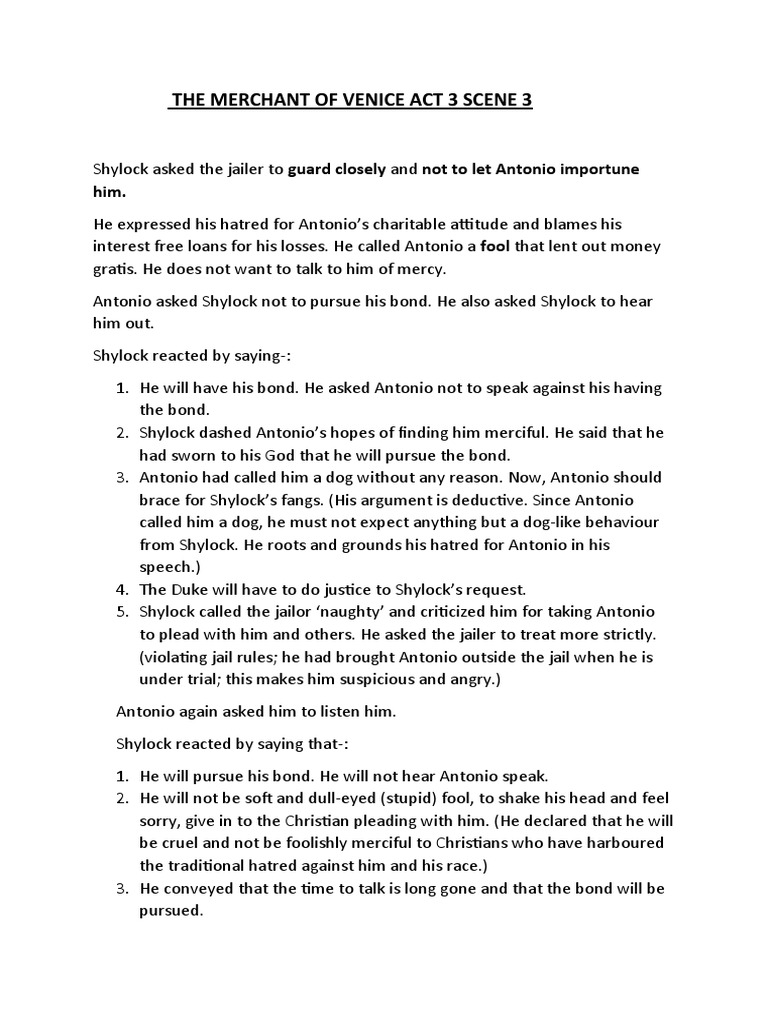 THE MERCHANT OF VENICE ACT 3 SCENE 3

Shylock asked the jailer to guard closely and not to let Antonio importune him.

He expressed his hatred for Antonio's charitable attitude and blames his interest free loans for his losses. He called Antonio a fool that lent out money gratis. He does not want to talk to him of mercy.

Antonio asked Shylock not to pursue his bond. He also asked Shylock to hear him out.

Shylock reacted by saying-:

1. He will have his bond. He asked Antonio not to speak against his having the bond.
2. Shylock dashed Antonio's hopes of finding him merciful. He said that he had sworn to his God that he will pursue the bond.
3. Antonio had called him a dog without any reason. Now, Antonio should brace for Shylock's fangs. (His argument is deductive. Since Antonio called him a dog, he must not expect anything but a dog-like behaviour from Shylock. He roots and grounds his hatred for Antonio in his speech.)
4. The Duke will have to do justice to Shylock's request.
5. Shylock called the jailor 'naughty' and criticized him for taking Antonio to plead with him and others. He asked the jailer to treat more strictly. (violating jail rules; he had brought Antonio outside the jail when he is under trial; this makes him suspicious and angry.)

Antonio again asked him to listen him.

Shylock reacted by saying that-:

1. He will pursue his bond. He will not hear Antonio speak.
2. He will not be soft and dull-eyed (stupid) fool, to shake his head and feel sorry, give in to the Christian pleading with him. (He declared that he will be cruel and not be foolishly merciful to Christians who have harboured the traditional hatred against him and his race.)
3. He conveyed that the time to talk is long gone and that the bond will be pursued.